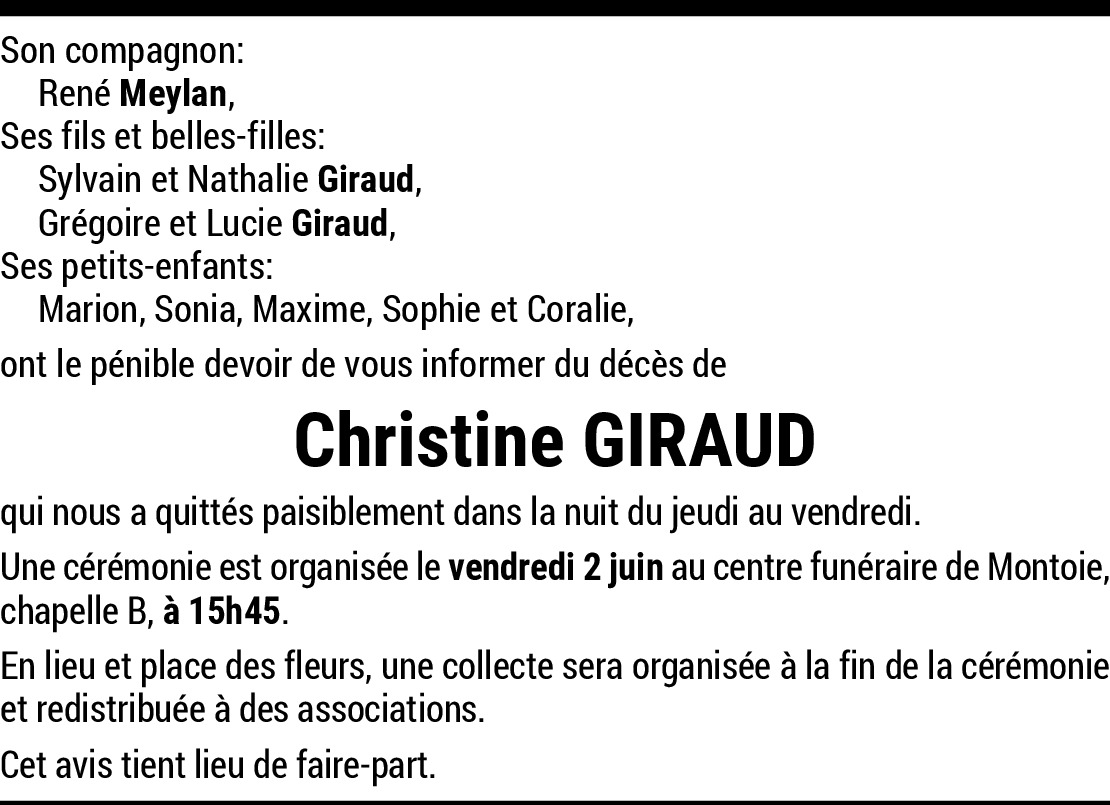 Son compagnon:
René Meylan,
Ses fils et belles-filles:
Sylvain et Nathalie Giraud,
Grégoire et Lucie Giraud,
Ses petits-enfants:
Marion, Sonia, Maxime, Sophie et Coralie,

ont le pénible devoir de vous informer du décès de

Christine GIRAUD

qui nous a quittés paisiblement dans la nuit du jeudi au vendredi.

Une cérémonie est organisée le vendredi 2 juin au centre funéraire de Montoie, chapelle B, à 15h45.

En lieu et place des fleurs, une collecte sera organisée à la fin de la cérémonie et redistribuée à des associations.

Cet avis tient lieu de faire-part.